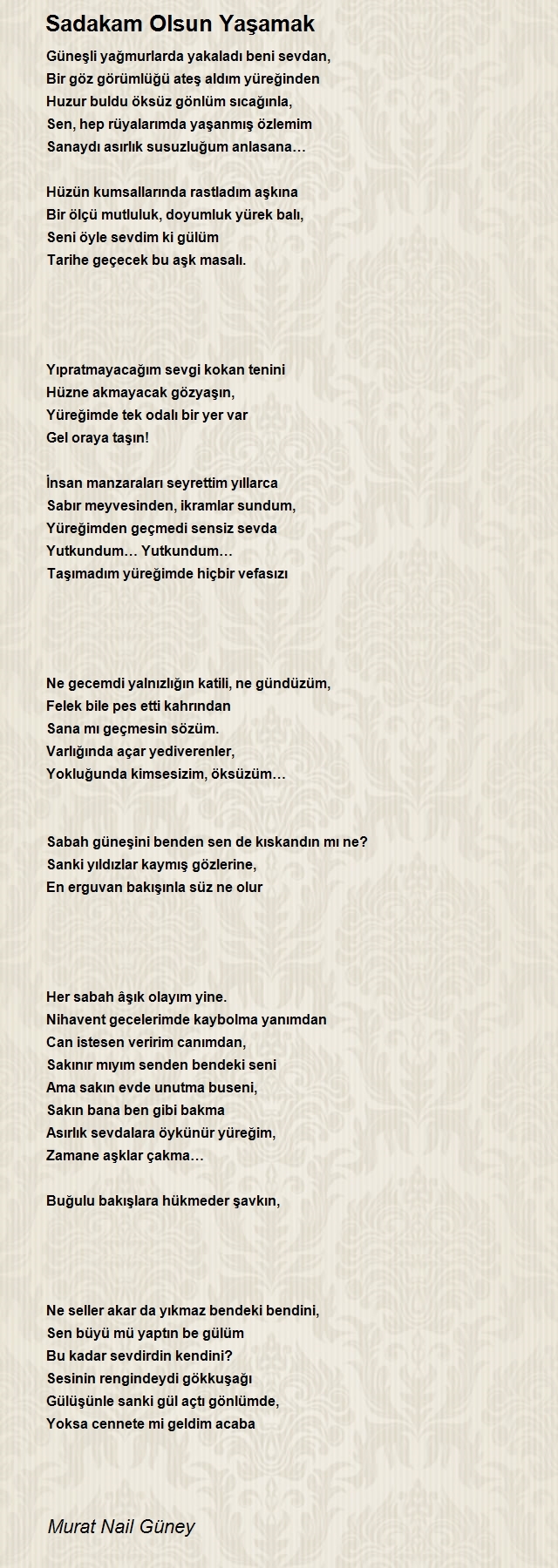 Sadakam Olsun Yaşamak

Güneşli yağmurlarda yakaladı beni sevdan,
Bir göz görümlüğü ateş aldım yüreğinden
Huzur buldu öksüz gönlüm sıcağınla,
Sen, hep rüyalarımda yaşanmış özlemim
Sanaydı asırlık susuzluğum anlasana…

Hüzün kumsallarında rastladım aşkına
Bir ölçü mutluluk, doyumluk yürek balı,
Seni öyle sevdim ki gülüm
Tarihe geçecek bu aşk masalı.

Yıpratmayacağım sevgi kokan tenini
Hüzne akmayacak gözyaşın,
Yüreğimde tek odalı bir yer var
Gel oraya taşın!

İnsan manzaraları seyrettim yıllarca
Sabır meyvesinden, ikramlar sundum,
Yüreğimden geçmedi sensiz sevda
Yutkundum… Yutkundum…
Taşımadım yüreğimde hiçbir vefasızı

Ne gecemdi yalnızlığın katili, ne gündüzüm,
Felek bile pes etti kahrından
Sana mı geçmesin sözüm.
Varlığında açar yediverenler,
Yokluğunda kimsesizim, öksüzüm…

Sabah güneşini benden sen de kıskandın mı ne?
Sanki yıldızlar kaymış gözlerine,
En erguvan bakışınla süz ne olur

Her sabah âşık olayım yine.
Nihavent gecelerimde kaybolma yanımdan
Can istesen veririm canımdan,
Sakınır mıyım senden bendeki seni
Ama sakın evde unutma buseni,
Sakın bana ben gibi bakma
Asırlık sevdalara öykünür yüreğim,
Zamane aşklar çakma…

Buğulu bakışlara hükmeder şavkın,

Ne seller akar da yıkmaz bendeki bendini,
Sen büyü mü yaptın be gülüm
Bu kadar sevdirdin kendini?
Sesinin rengindeydi gökkuşağı
Gülüşünle sanki gül açtı gönlümde,
Yoksa cennete mi geldim acaba

Murat Nail Güney